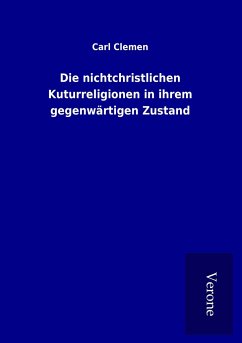 Carl Clemen

Die nichtchristlichen Kuturreligionen in ihrem gegenwärtigen Zustand

Verone